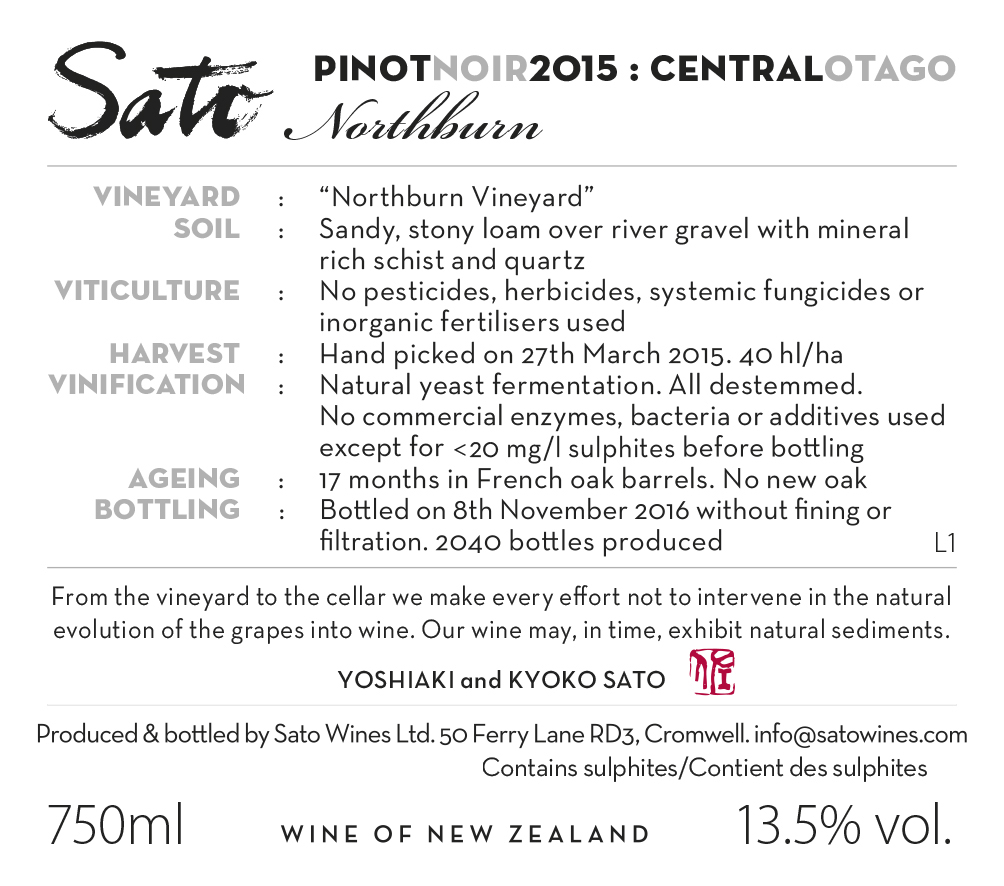 Sato PINOTNOIR2015 : CENTRALOTAGO
Northburn

VINEYARD : "Northburn Vineyard"
SOIL : Sandy, stony loam over river gravel with mineral rich schist and quartz
VITICULTURE : No pesticides, herbicides, systemic fungicides or inorganic fertilisers used
HARVEST : Hand picked on 27th March 2015. 40 hl/ha
VINIFICATION : Natural yeast fermentation. All destemmed. No commercial enzymes, bacteria or additives used except for <20 mg/l sulphites before bottling
AGEING : 17 months in French oak barrels. No new oak
BOTTLING : Bottled on 8th November 2016 without fining or filtration. 2040 bottles produced
L1

From the vineyard to the cellar we make every effort not to intervene in the natural evolution of the grapes into wine. Our wine may, in time, exhibit natural sediments.

YOSHIAKI and KYOKO SATO

Produced & bottled by Sato Wines Ltd. 50 Ferry Lane RD3, Cromwell. info@satowines.com
Contains sulphites/Contient des sulphites

750ml WINE OF NEW ZEALAND 13.5% vol.